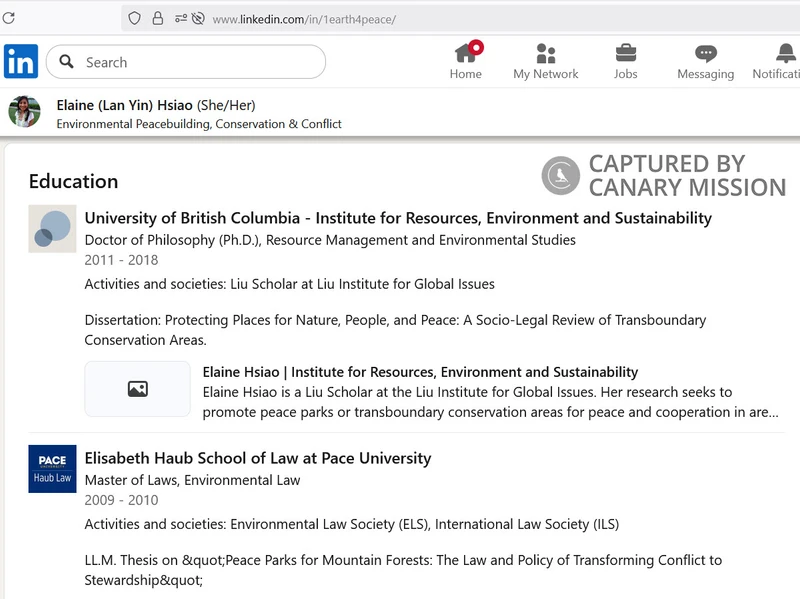 www.linkedin.com/in/1earth4peace/

in Search

Home My Network Jobs Messaging Notificati

Elaine (Lan Yin) Hsiao (She/Her)
Environmental Peacebuilding, Conservation & Conflict

Education

CAPTURED BY CANARY MISSION

University of British Columbia - Institute for Resources, Environment and Sustainability
Doctor of Philosophy (Ph.D.), Resource Management and Environmental Studies
2011 - 2018

Activities and societies: Liu Scholar at Liu Institute for Global Issues

Dissertation: Protecting Places for Nature, People, and Peace: A Socio-Legal Review of Transboundary Conservation Areas.

Elaine Hsiao | Institute for Resources, Environment and Sustainability
Elaine Hsiao is a Liu Scholar at the Liu Institute for Global Issues. Her research seeks to promote peace parks or transboundary conservation areas for peace and cooperation in are...

PACE UNIVERSITY Haub Law

Elisabeth Haub School of Law at Pace University
Master of Laws, Environmental Law
2009 - 2010

Activities and societies: Environmental Law Society (ELS), International Law Society (ILS)

LL.M. Thesis on &quot;Peace Parks for Mountain Forests: The Law and Policy of Transforming Conflict to Stewardship&quot;